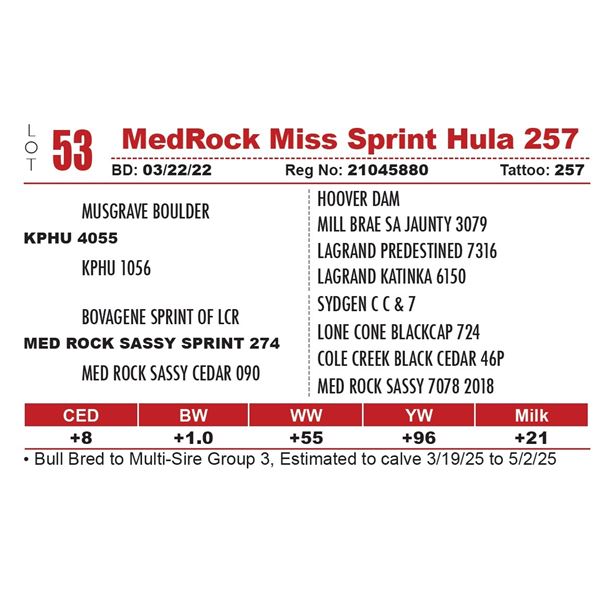 LOT 53 MedRock Miss Sprint Hula 257

BD: 03/22/22 Reg No: 21045880 Tattoo: 257

MUSGRAVE BOULDER
KPHU 4055
KPHU 1056

BOVAGENE SPRINT OF LCR
MED ROCK SASSY SPRINT 274
MED ROCK SASSY CEDAR 090

HOOVER DAM
MILL BRAE SA JAUNTY 3079
LAGRAND PREDESTINED 7316
LAGRAND KATINKA 6150
SYDGEN C C & 7
LONE CONE BLACKCAP 724
COLE CREEK BLACK CEDAR 46P
MED ROCK SASSY 7078 2018

| CED | BW | WW | YW | Milk |
|---|---|---|---|---|
| +8 | +1.0 | +55 | +96 | +21 |

• Bull Bred to Multi-Sire Group 3, Estimated to calve 3/19/25 to 5/2/25